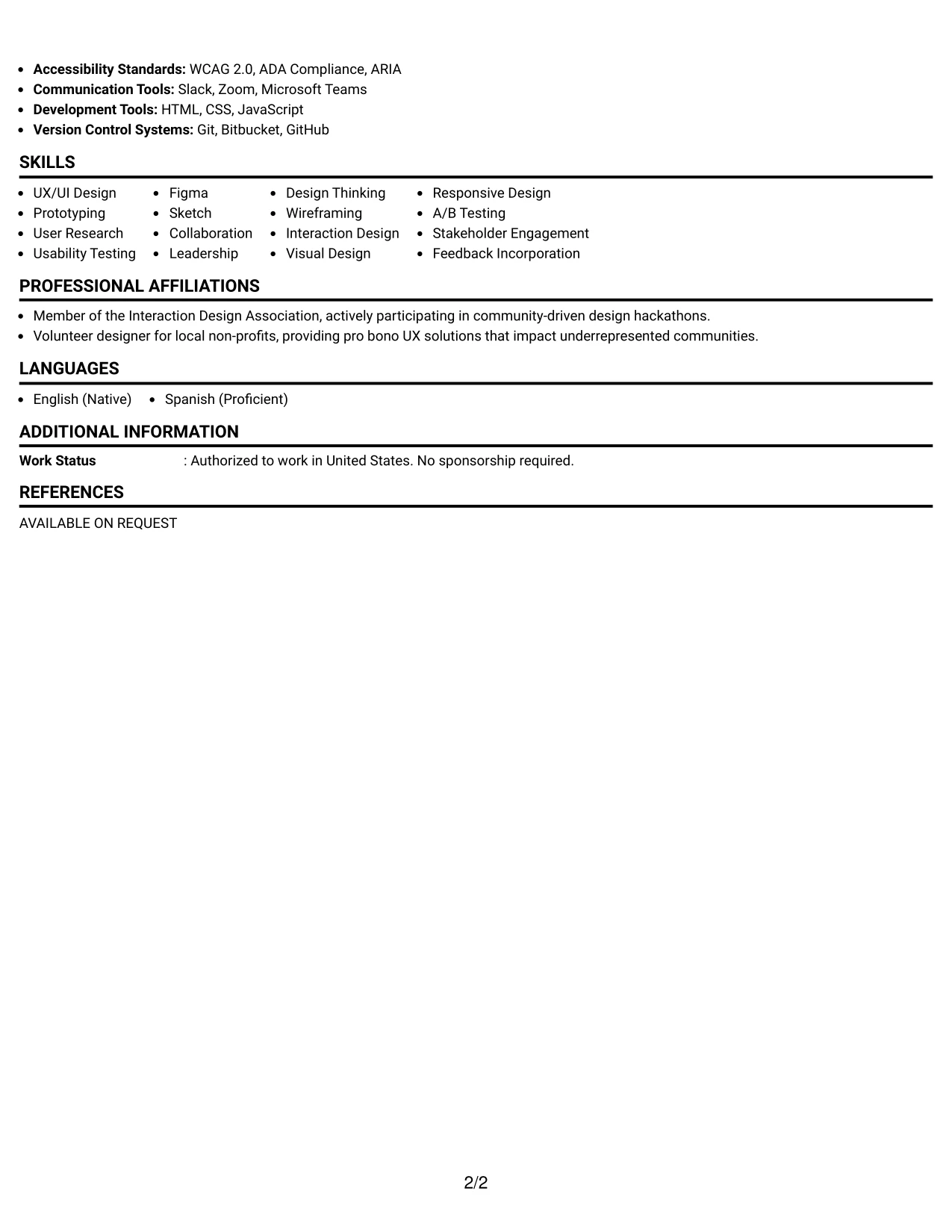 • Accessibility Standards: WCAG 2.0, ADA Compliance, ARIA
• Communication Tools: Slack, Zoom, Microsoft Teams
• Development Tools: HTML, CSS, JavaScript
• Version Control Systems: Git, Bitbucket, GitHub

SKILLS

• UX/UI Design
• Prototyping
• User Research
• Usability Testing

• Figma
• Sketch
• Collaboration
• Leadership

• Design Thinking
• Wireframing
• Interaction Design
• Visual Design

• Responsive Design
• A/B Testing
• Stakeholder Engagement
• Feedback Incorporation

PROFESSIONAL AFFILIATIONS

• Member of the Interaction Design Association, actively participating in community-driven design hackathons.
• Volunteer designer for local non-profits, providing pro bono UX solutions that impact underrepresented communities.

LANGUAGES

• English (Native)
• Spanish (Proficient)

ADDITIONAL INFORMATION

Work Status : Authorized to work in United States. No sponsorship required.

REFERENCES

AVAILABLE ON REQUEST

2/2